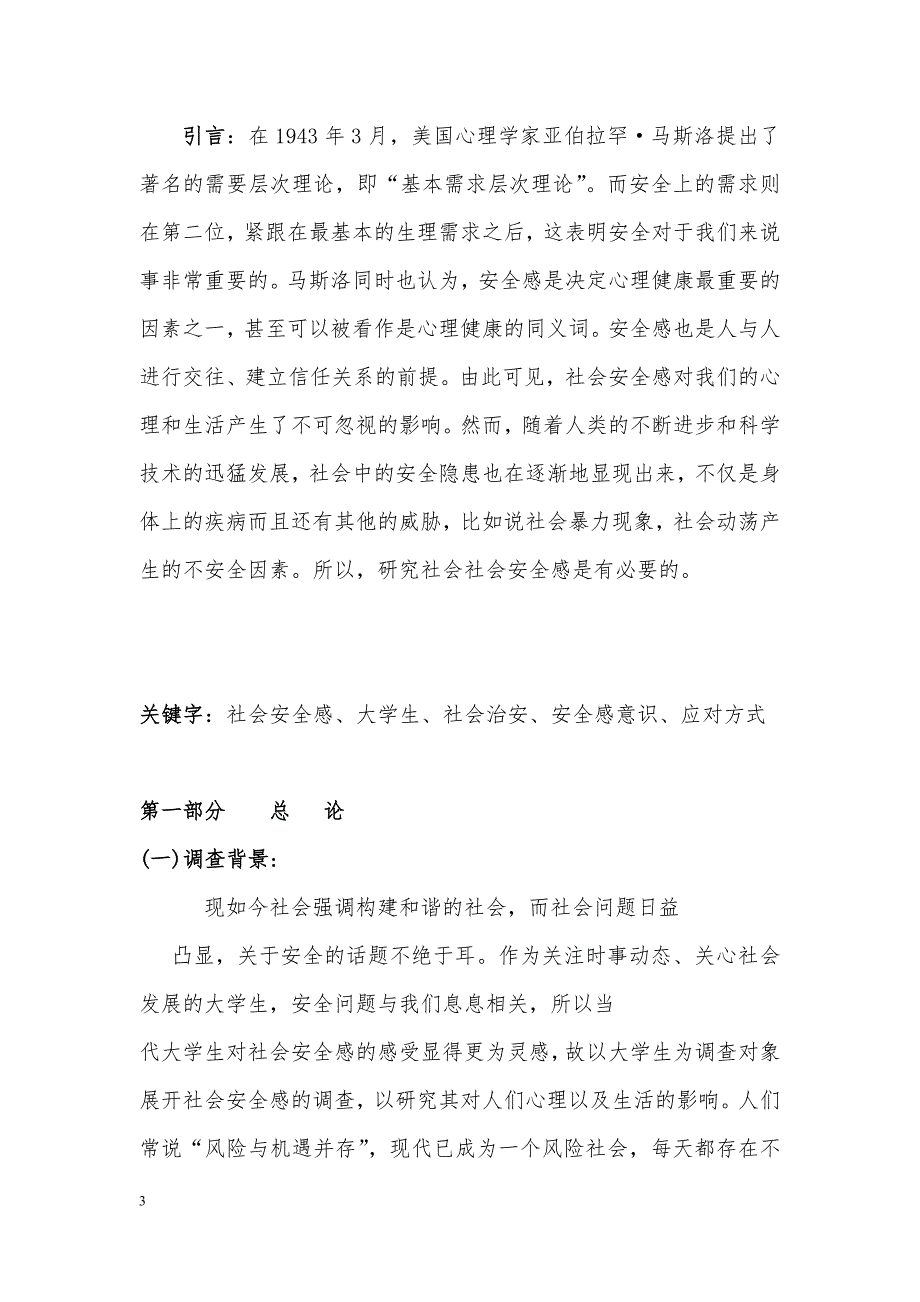 引言：在 1943 年 3 月，美国心理学家亚伯拉罕·马斯洛提出了著名的需要层次理论，即“基本需求层次理论”。而安全上的需求则在第二位，紧跟在最基本的生理需求之后，这表明安全对于我们来说事非常重要的。马斯洛同时也认为，安全感是决定心理健康最重要的因素之一，甚至可以被看作是心理健康的同义词。安全感也是人与人进行交往、建立信任关系的前提。由此可见，社会安全感对我们的心理和生活产生了不可忽视的影响。然而，随着人类的不断进步和科学技术的迅猛发展，社会中的安全隐患也在逐渐地显现出来，不仅是身体上的疾病而且还有其他的威胁，比如说社会暴力现象，社会动荡产生的不安全因素。所以，研究社会社会安全感是有必要的。

关键字：社会安全感、大学生、社会治安、安全感意识、应对方式

第一部分　　总　　论

(一)调查背景：

现如今社会强调构建和谐的社会，而社会问题日益凸显，关于安全的话题不绝于耳。作为关注时事动态、关心社会发展的大学生，安全问题与我们息息相关，所以当代大学生对社会安全感的感受显得更为灵感，故以大学生为调查对象展开社会安全感的调查，以研究其对人们心理以及生活的影响。人们常说“风险与机遇并存”，现代已成为一个风险社会，每天都存在不

3